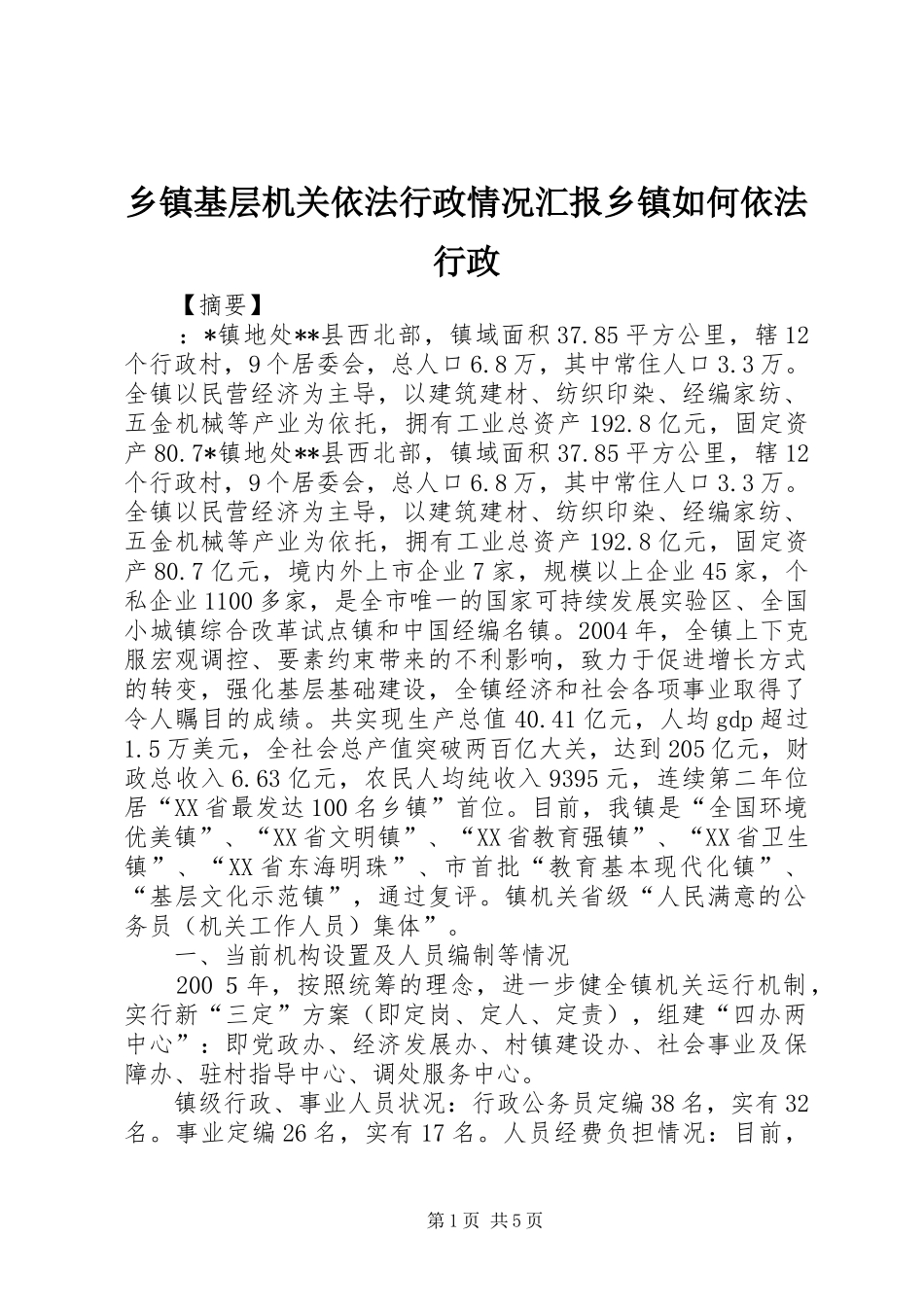 乡镇基层机关依法行政情况汇报乡镇如何依法行政

【摘要】

：*镇地处**县西北部，镇域面积37.85平方公里，辖12个行政村，9个居委会，总人口6.8万，其中常住人口3.3万。全镇以民营经济为主导，以建筑建材、纺织印染、经编家纺、五金机械等产业为依托，拥有工业总资产192.8亿元，固定资产80.7*镇地处**县西北部，镇域面积37.85平方公里，辖12个行政村，9个居委会，总人口6.8万，其中常住人口3.3万。全镇以民营经济为主导，以建筑建材、纺织印染、经编家纺、五金机械等产业为依托，拥有工业总资产192.8亿元，固定资产80.7亿元，境内外上市企业7家，规模以上企业45家，个私企业1100多家，是全市唯一的国家可持续发展实验区、全国小城镇综合改革试点镇和中国经编名镇。2004年，全镇上下克服宏观调控、要素约束带来的不利影响，致力于促进增长方式的转变，强化基层基础建设，全镇经济和社会各项事业取得了令人瞩目的成绩。共实现生产总值40.41亿元，人均gdp超过1.5万美元，全社会总产值突破两百亿大关，达到205亿元，财政总收入6.63亿元，农民人均纯收入9395元，连续第二年位居“XX省最发达100名乡镇”首位。目前，我镇是“全国环境优美镇”、“XX省文明镇”、“XX省教育强镇”、“XX省卫生镇”、“XX省东海明珠”、市首批“教育基本现代化镇”、“基层文化示范镇”，通过复评。镇机关省级“人民满意的公务员（机关工作人员）集体”。

一、当前机构设置及人员编制等情况

200 5年，按照统筹的理念，进一步健全镇机关运行机制，实行新“三定”方案（即定岗、定人、定责），组建“四办两中心”：即党政办、经济发展办、村镇建设办、社会事业及保障办、驻村指导中心、调处服务中心。

镇级行政、事业人员状况：行政公务员定编38名，实有32名。事业定编26名，实有17名。人员经费负担情况：目前，

第1页 共5页